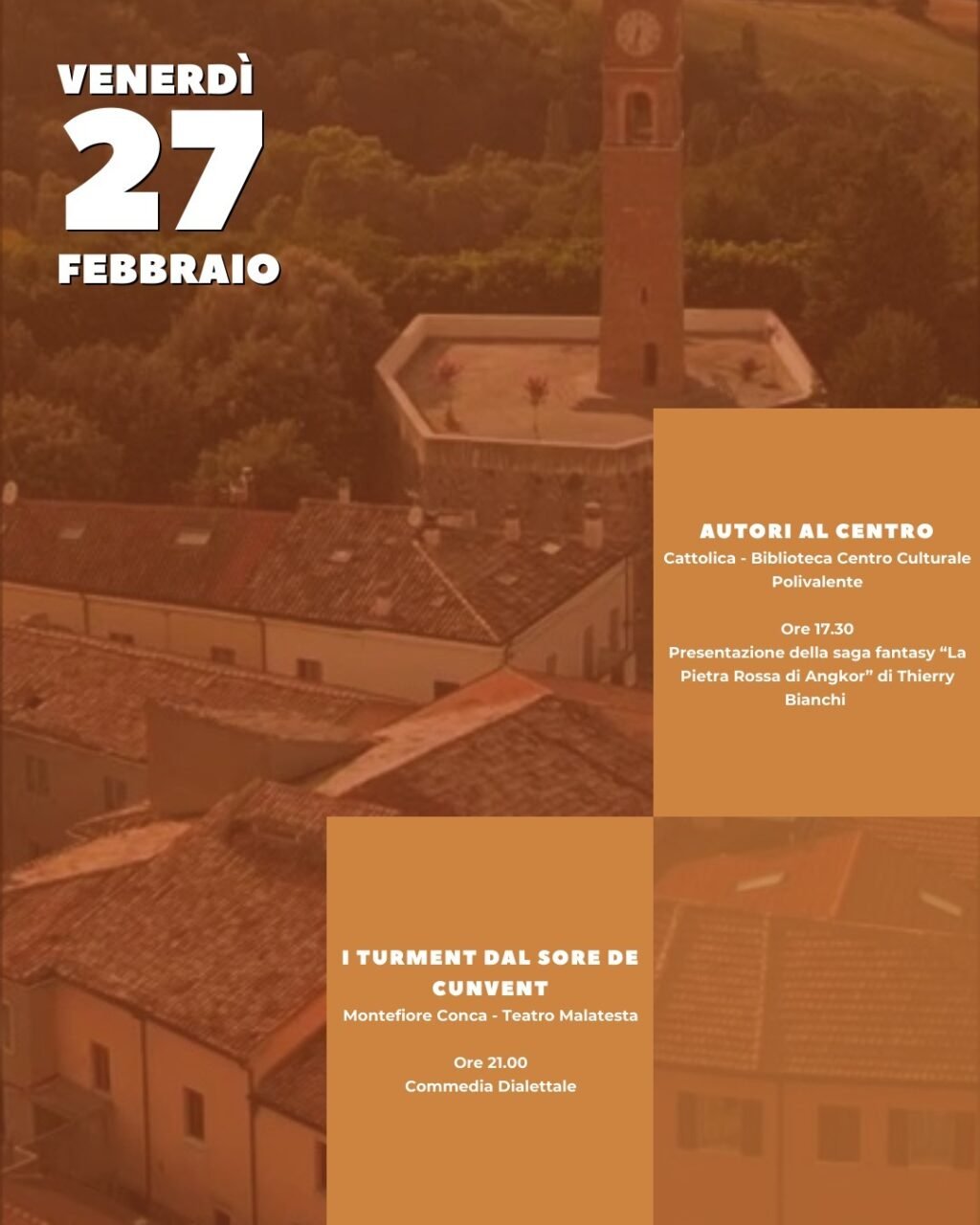 VENERDÌ
27
FEBBRAIO

AUTORI AL CENTRO
Cattolica - Biblioteca Centro Culturale Polivalente

Ore 17.30
Presentazione della saga fantasy “La Pietra Rossa di Angkor” di Thierry Bianchi

I TURMENT DAL SORE DE CUNVENT
Montefiore Conca - Teatro Malatesta

Ore 21.00
Commedia Dialettale